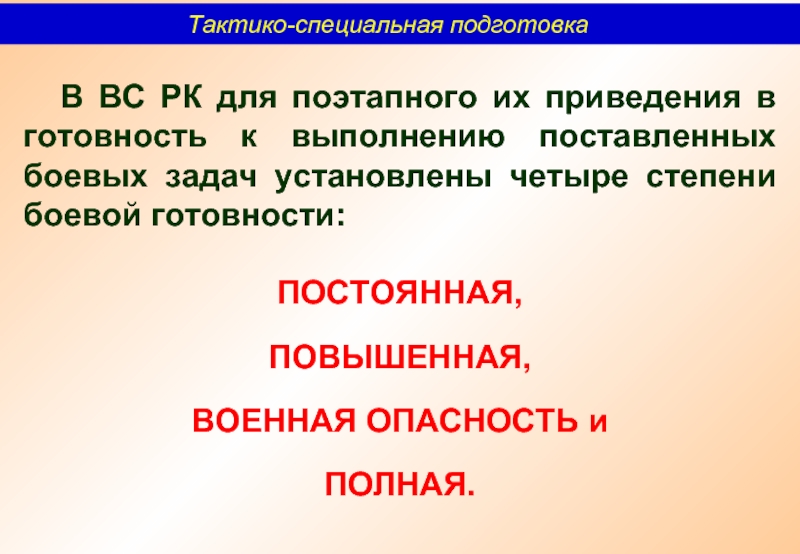 Тактико-специальная подготовка

В ВС РК для поэтапного их приведения в готовность к выполнению поставленных боевых задач установлены четыре степени боевой готовности:

ПОСТОЯННАЯ,

ПОВЫШЕННАЯ,

ВОЕННАЯ ОПАСНОСТЬ и

ПОЛНАЯ.